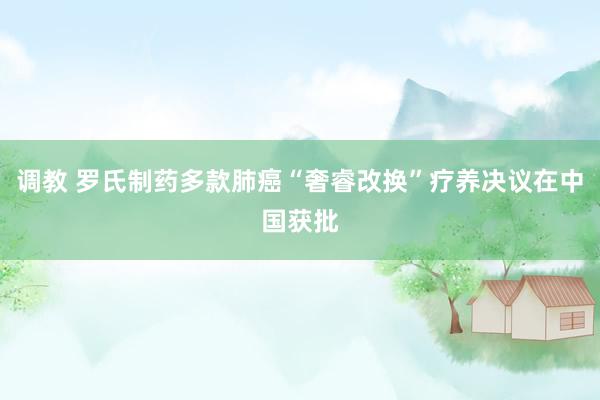 调教 罗氏制药多款肺癌“奢睿改换”疗养决议在中国获批